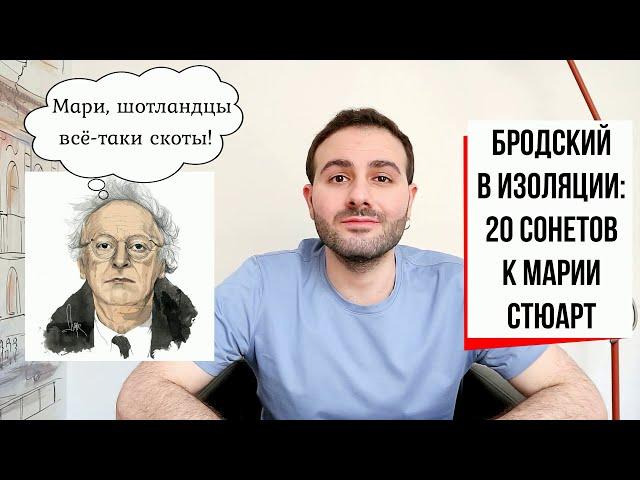 Мари, шотландцы всё-таки скоты!

БРОДСКИЙ В ИЗОЛЯЦИИ: 20 СОНЕТОВ К МАРИИ СТЮАРТ